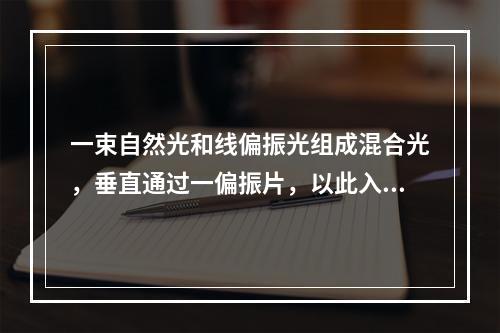 一束自然光和线偏振光组成混合光，垂直通过一偏振片，以此入...